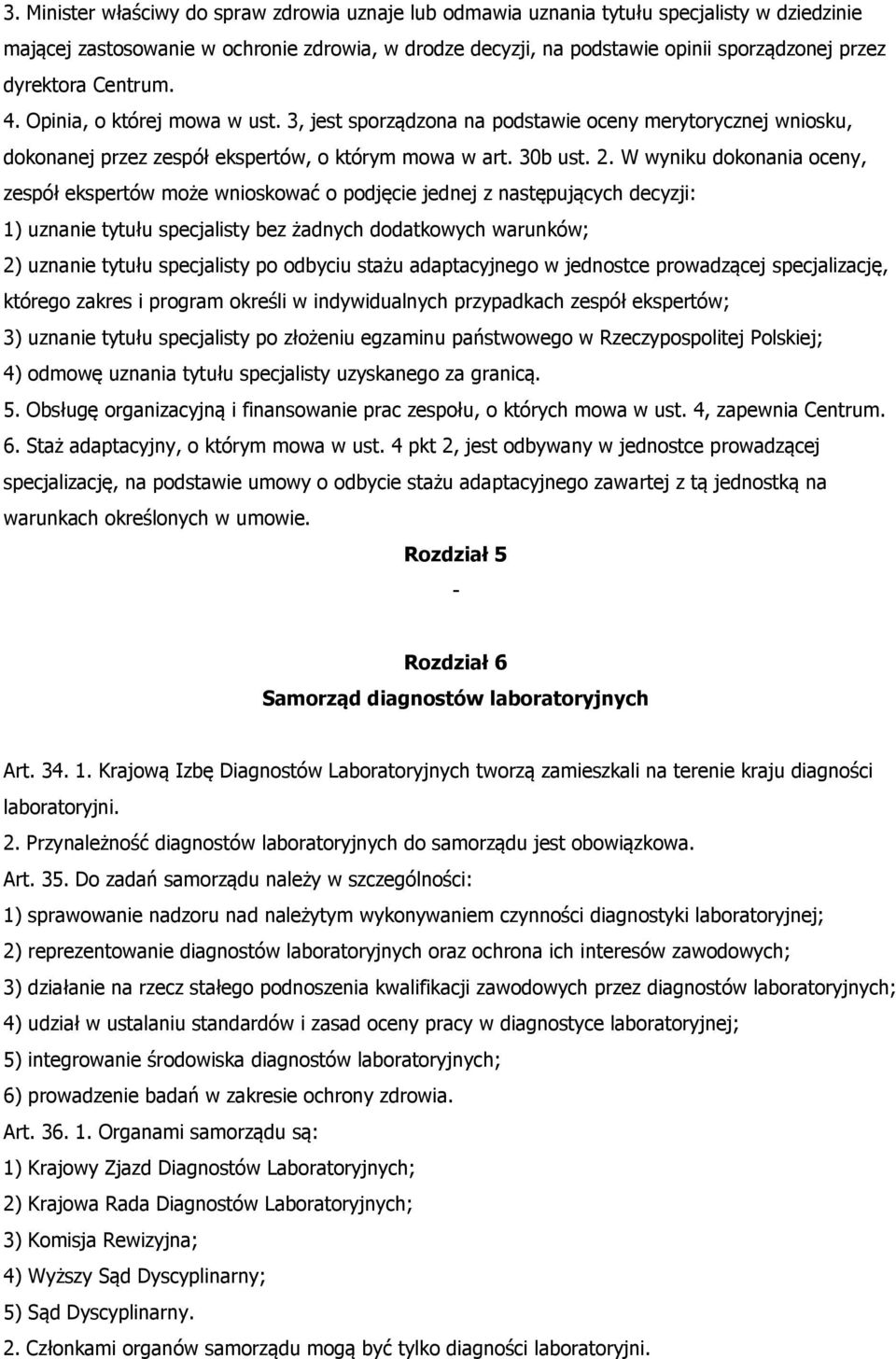 3. Minister właściwy do spraw zdrowia uznaje lub odmawia uznania tytułu specjalisty w dziedzinie mającej zastosowanie w ochronie zdrowia, w drodze decyzji, na podstawie opinii sporządzonej przez dyrektora Centrum.

4. Opinia, o której mowa w ust. 3, jest sporządzona na podstawie oceny merytorycznej wniosku, dokonanej przez zespół ekspertów, o którym mowa w art. 30b ust. 2. W wyniku dokonania oceny, zespół ekspertów może wnioskować o podjęcie jednej z następujących decyzji:

1) uznanie tytułu specjalisty bez żadnych dodatkowych warunków;

2) uznanie tytułu specjalisty po odbyciu stażu adaptacyjnego w jednostce prowadzącej specjalizację, którego zakres i program określi w indywidualnych przypadkach zespół ekspertów;

3) uznanie tytułu specjalisty po złożeniu egzaminu państwowego w Rzeczypospolitej Polskiej;

4) odmowę uznania tytułu specjalisty uzyskanego za granicą.

5. Obsługę organizacyjną i finansowanie prac zespołu, o których mowa w ust. 4, zapewnia Centrum.

6. Staż adaptacyjny, o którym mowa w ust. 4 pkt 2, jest odbywany w jednostce prowadzącej specjalizację, na podstawie umowy o odbycie stażu adaptacyjnego zawartej z tą jednostką na warunkach określonych w umowie.

Rozdział 5

-

Rozdział 6

Samorząd diagnostów laboratoryjnych

Art. 34. 1. Krajową Izbę Diagnostów Laboratoryjnych tworzą zamieszkali na terenie kraju diagności laboratoryjni.

2. Przynależność diagnostów laboratoryjnych do samorządu jest obowiązkowa.

Art. 35. Do zadań samorządu należy w szczególności:

1) sprawowanie nadzoru nad należytym wykonywaniem czynności diagnostyki laboratoryjnej;

2) reprezentowanie diagnostów laboratoryjnych oraz ochrona ich interesów zawodowych;

3) działanie na rzecz stałego podnoszenia kwalifikacji zawodowych przez diagnostów laboratoryjnych;

4) udział w ustalaniu standardów i zasad oceny pracy w diagnostyce laboratoryjnej;

5) integrowanie środowiska diagnostów laboratoryjnych;

6) prowadzenie badań w zakresie ochrony zdrowia.

Art. 36. 1. Organami samorządu są:

1) Krajowy Zjazd Diagnostów Laboratoryjnych;

2) Krajowa Rada Diagnostów Laboratoryjnych;

3) Komisja Rewizyjna;

4) Wyższy Sąd Dyscyplinarny;

5) Sąd Dyscyplinarny.

2. Członkami organów samorządu mogą być tylko diagności laboratoryjni.